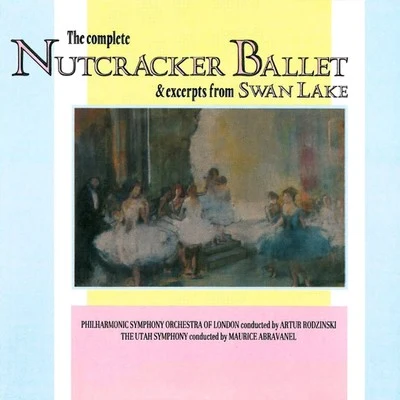 The complete
NUTCRACKER BALLET
& excerpts from SWAN LAKE

PHILHARMONIC SYMPHONY ORCHESTRA OF LONDON conducted by ARTUR RODZINSKI
THE UTAH SYMPHONY conducted by MAURICE ABRAVANEL